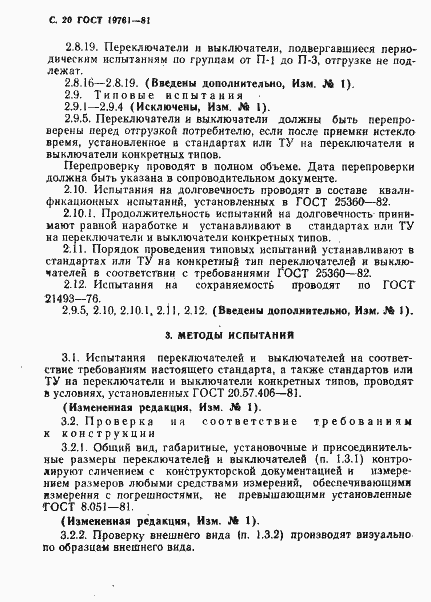 С. 20 ГОСТ 19761—81

2.8.19. Переключатели и выключатели, подвергавшиеся периодическим испытаниям по группам от П-1 до П-3, отгрузке не подлежат.

2.8.16—2.8.19. (Введены дополнительно, Изм. № 1).

2.9. Типовые испытания

2.9.1—2.9.4 (Исключены, Изм. № 1).

2.9.5. Переключатели и выключатели должны быть перепроверены перед отгрузкой потребителю, если после приемки истекло время, установленное в стандартах или ТУ на переключатели и выключатели конкретных типов.

Перепроверку проводят в полном объеме. Дата перепроверки должна быть указана в сопроводительном документе.

2.10. Испытания на долговечность проводят в составе квалификационных испытаний, установленных в ГОСТ 25360—82.

2.10.1. Продолжительность испытаний на долговечность принимают равной наработке и устанавливают в стандартах или ТУ на переключатели и выключатели конкретных типов.

2.11. Порядок проведения типовых испытаний устанавливают в стандартах или ТУ на конкретный тип переключателей и выключателей в соответствии с требованиями ГОСТ 25360—82.

2.12. Испытания на сохраняемость проводят по ГОСТ 21493—76.

2.9.5, 2.10, 2.10.1, 2.11, 2.12. (Введены дополнительно, Изм. № 1).

3. МЕТОДЫ ИСПЫТАНИЙ

3.1. Испытания переключателей и выключателей на соответствие требованиям настоящего стандарта, а также стандартов или ТУ на переключатели и выключатели конкретных типов, проводят в условиях, установленных ГОСТ 20.57.406—81.

(Измененная редакция, Изм. № 1).

3.2. Проверка на соответствие требованиям к конструкции

3.2.1. Общий вид, габаритные, установочные и присоединительные размеры переключателей и выключателей (п. 1.3.1) контролируют сличением с конструкторской документацией и измерением размеров любыми средствами измерений, обеспечивающими измерения с погрешностями, не превышающими установленные ГОСТ 8.051—81.

(Измененная редакция, Изм. № 1).

3.2.2. Проверку внешнего вида (п. 1.3.2) производят визуально по образцам внешнего вида.